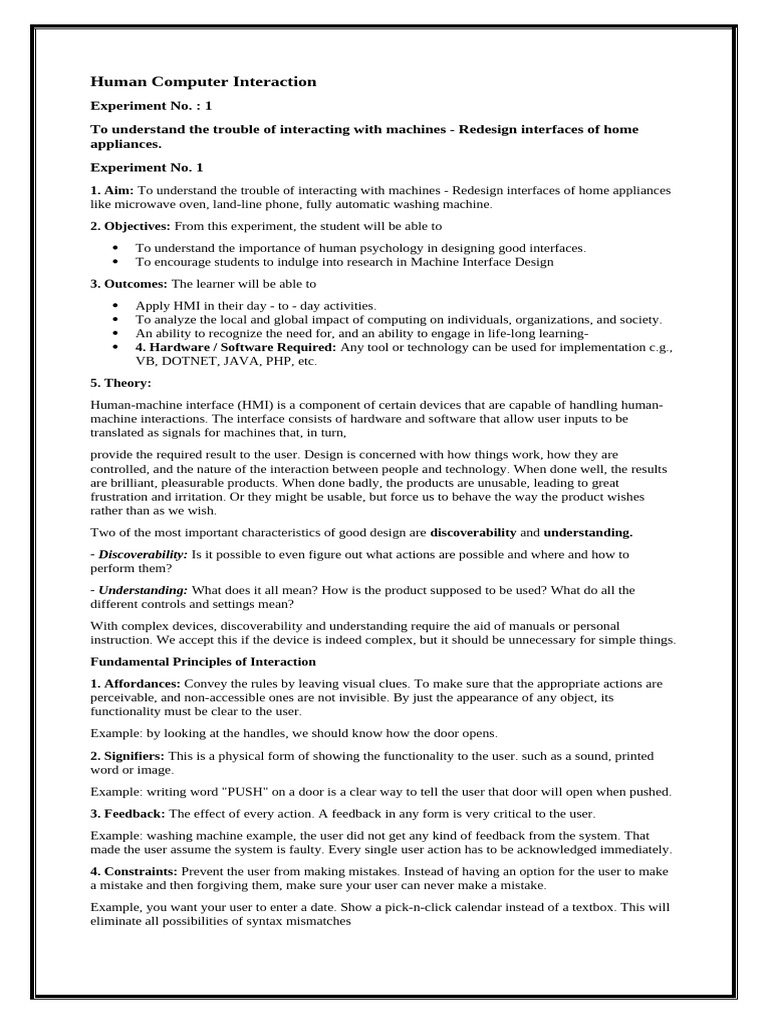 Human Computer Interaction

Experiment No. : 1

To understand the trouble of interacting with machines - Redesign interfaces of home appliances.

Experiment No. 1

1. Aim: To understand the trouble of interacting with machines - Redesign interfaces of home appliances like microwave oven, land-line phone, fully automatic washing machine.

2. Objectives: From this experiment, the student will be able to

• To understand the importance of human psychology in designing good interfaces.
• To encourage students to indulge into research in Machine Interface Design

3. Outcomes: The learner will be able to

• Apply HMI in their day - to - day activities.
• To analyze the local and global impact of computing on individuals, organizations, and society.
• An ability to recognize the need for, and an ability to engage in life-long learning-
• 4. Hardware / Software Required: Any tool or technology can be used for implementation c.g., VB, DOTNET, JAVA, PHP, etc.

5. Theory:

Human-machine interface (HMI) is a component of certain devices that are capable of handling human-machine interactions. The interface consists of hardware and software that allow user inputs to be translated as signals for machines that, in turn,

provide the required result to the user. Design is concerned with how things work, how they are controlled, and the nature of the interaction between people and technology. When done well, the results are brilliant, pleasurable products. When done badly, the products are unusable, leading to great frustration and irritation. Or they might be usable, but force us to behave the way the product wishes rather than as we wish.

Two of the most important characteristics of good design are discoverability and understanding.

- Discoverability: Is it possible to even figure out what actions are possible and where and how to perform them?

- Understanding: What does it all mean? How is the product supposed to be used? What do all the different controls and settings mean?

With complex devices, discoverability and understanding require the aid of manuals or personal instruction. We accept this if the device is indeed complex, but it should be unnecessary for simple things.

Fundamental Principles of Interaction

1. Affordances: Convey the rules by leaving visual clues. To make sure that the appropriate actions are perceivable, and non-accessible ones are not invisible. By just the appearance of any object, its functionality must be clear to the user.

Example: by looking at the handles, we should know how the door opens.

2. Signifiers: This is a physical form of showing the functionality to the user. such as a sound, printed word or image.

Example: writing word "PUSH" on a door is a clear way to tell the user that door will open when pushed.

3. Feedback: The effect of every action. A feedback in any form is very critical to the user.

Example: washing machine example, the user did not get any kind of feedback from the system. That made the user assume the system is faulty. Every single user action has to be acknowledged immediately.

4. Constraints: Prevent the user from making mistakes. Instead of having an option for the user to make a mistake and then forgiving them, make sure your user can never make a mistake.

Example, you want your user to enter a date. Show a pick-n-click calendar instead of a textbox. This will eliminate all possibilities of syntax mismatches